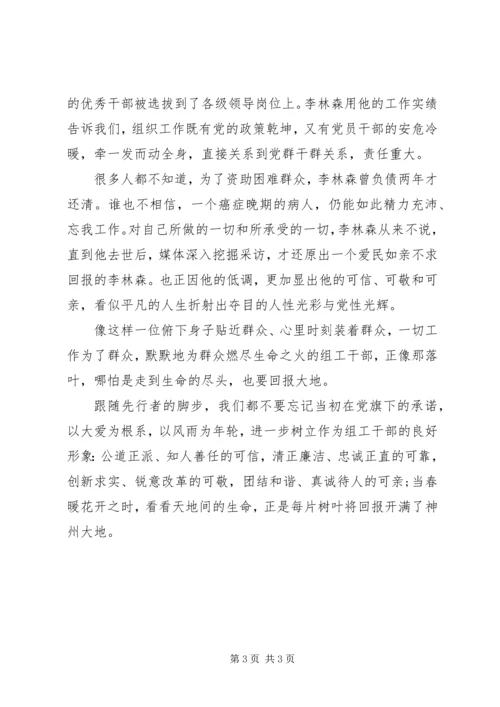 的优秀干部被选拔到了各级领导岗位上。李林森用他的工作实绩告诉我们，组织工作既有党的政策乾坤，又有党员干部的安危冷暖，牵一发而动全身，直接关系到党群干群关系，责任重大。

很多人都不知道，为了资助困难群众，李林森曾负债两年才还清。谁也不相信，一个癌症晚期的病人，仍能如此精力充沛、忘我工作。对自己所做的一切和所承受的一切，李林森从来不说，直到他去世后，媒体深入挖掘采访，才还原出一个爱民如亲不求回报的李林森。也正因他的低调，更加显出他的可信、可敬和可亲，看似平凡的人生折射出夺目的人性光彩与党性光辉。

像这样一位俯下身子贴近群众、心里时刻装着群众，一切工作为了群众，默默地为群众燃尽生命之火的组工干部，正像那落叶，哪怕是走到生命的尽头，也要回报大地。

跟随先行者的脚步，我们都不要忘记当初在党旗下的承诺，以大爱为根系，以风雨为年轮，进一步树立作为组工干部的良好形象：公道正派、知人善任的可信，清正廉洁、忠诚正直的可靠，创新求实、锐意改革的可敬，团结和谐、真诚待人的可亲；当春暖花开之时，看看天地间的生命，正是每片树叶将回报开满了神州大地。

第 3 页 共 3 页